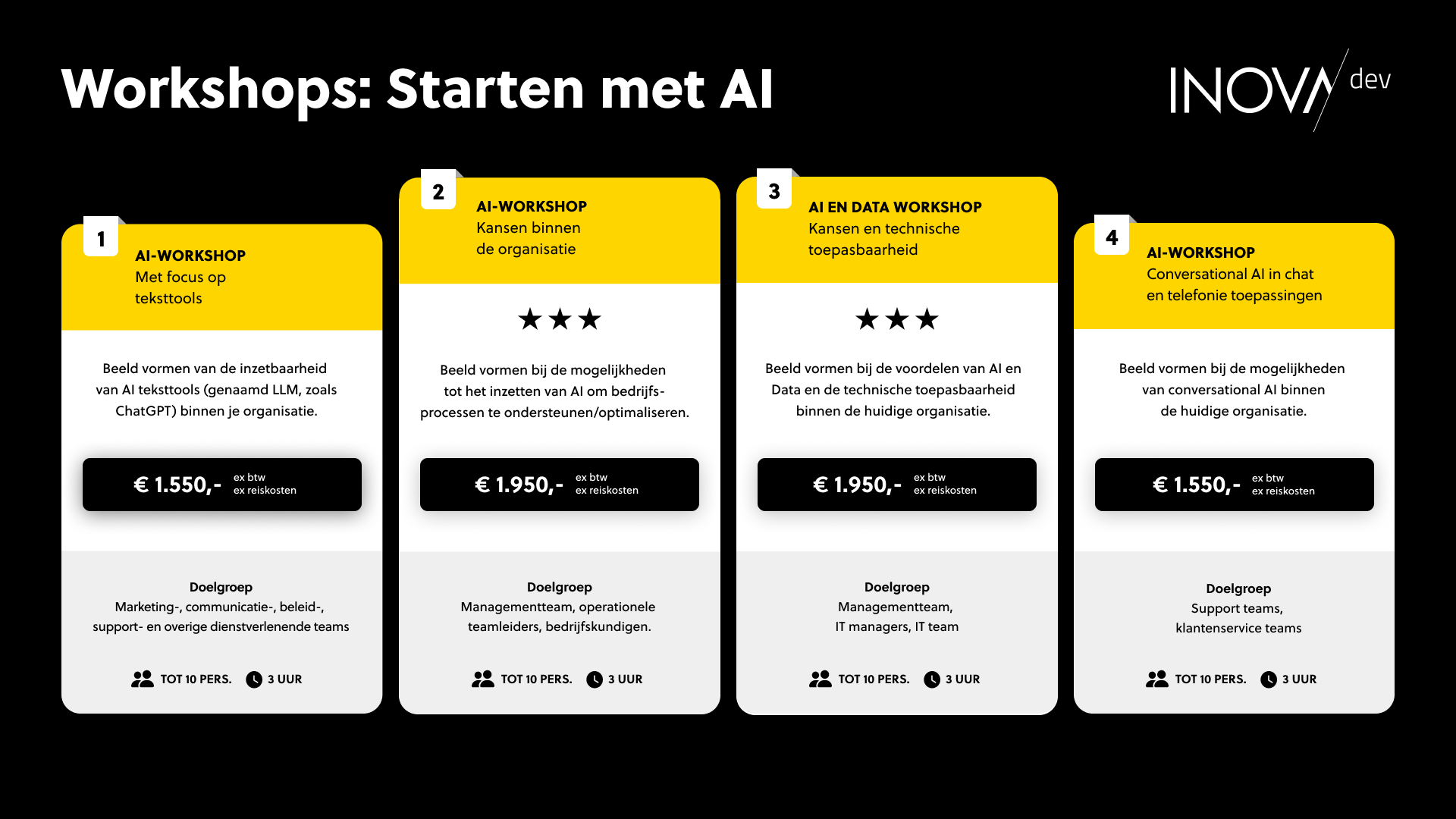 Workshops: Starten met AI

INOVA dev

1

AI-WORKSHOP
Met focus op teksttools

Beeld vormen van de inzetbaarheid van AI teksttools (genaamd LLM, zoals ChatGPT) binnen je organisatie.

€ 1.550,- ex btw ex reiskosten

Doelgroep
Marketing-, communicatie-, beleid-, support- en overige dienstverlenende teams

TOT 10 PERS. 3 UUR

2

AI-WORKSHOP
Kansen binnen de organisatie

★★★

Beeld vormen bij de mogelijkheden tot het inzetten van AI om bedrijfsprocessen te ondersteunen/optimaliseren.

€ 1.950,- ex btw ex reiskosten

Doelgroep
Managementteam, operationele teamleiders, bedrijfskundigen.

TOT 10 PERS. 3 UUR

3

AI EN DATA WORKSHOP
Kansen en technische toepasbaarheid

★★★

Beeld vormen bij de voordelen van AI en Data en de technische toepasbaarheid binnen de huidige organisatie.

€ 1.950,- ex btw ex reiskosten

Doelgroep
Managementteam, IT managers, IT team

TOT 10 PERS. 3 UUR

4

AI-WORKSHOP
Conversational AI in chat en telefonie toepassingen

Beeld vormen bij de mogelijkheden van conversational AI binnen de huidige organisatie.

€ 1.550,- ex btw ex reiskosten

Doelgroep
Support teams, klantenservice teams

TOT 10 PERS. 3 UUR